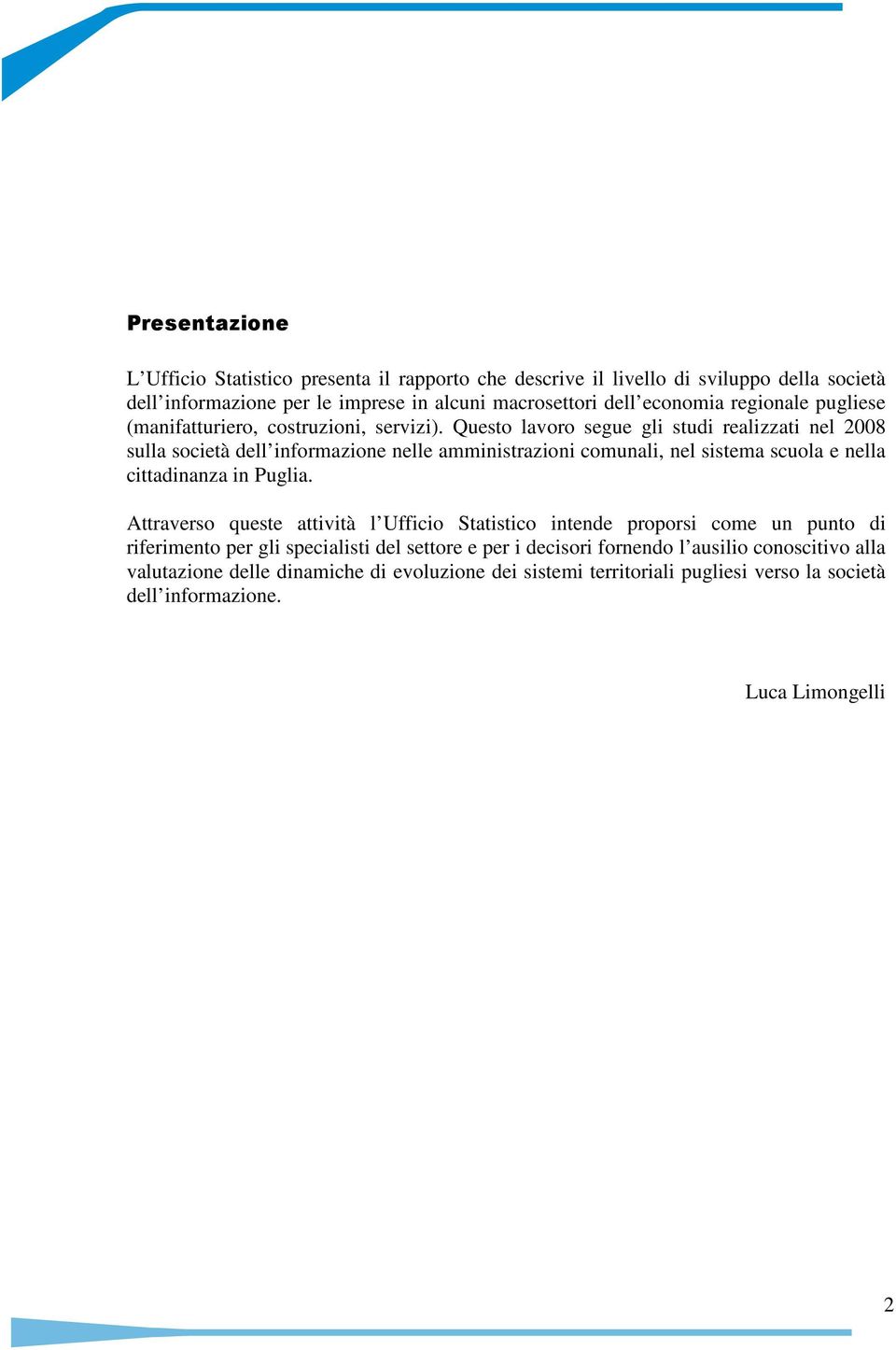 Presentazione

L’Ufficio Statistico presenta il rapporto che descrive il livello di sviluppo della società dell’informazione per le imprese in alcuni macrosettori dell’economia regionale pugliese (manifatturiero, costruzioni, servizi). Questo lavoro segue gli studi realizzati nel 2008 sulla società dell’informazione nelle amministrazioni comunali, nel sistema scuola e nella cittadinanza in Puglia.

Attraverso queste attività l’Ufficio Statistico intende proporsi come un punto di riferimento per gli specialisti del settore e per i decisori fornendo l’ausilio conoscitivo alla valutazione delle dinamiche di evoluzione dei sistemi territoriali pugliesi verso la società dell’informazione.

Luca Limongelli

2